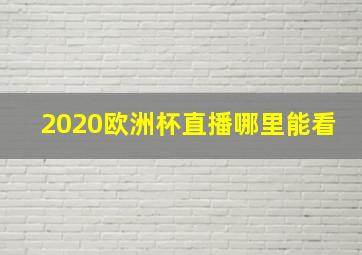 2020欧洲杯直播哪里能看